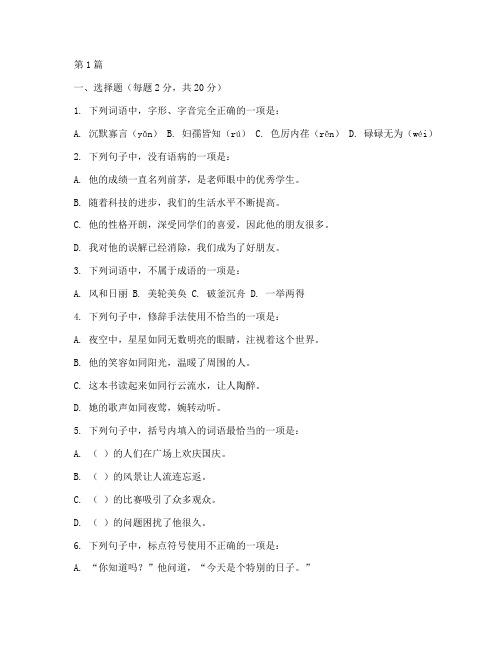 第1篇

一、选择题（每题2分，共20分）

1. 下列词语中，字形、字音完全正确的一项是：

A. 沉默寡言（yǔn） B. 妇孺皆知（rú） C. 色厉内荏（rěn） D. 碌碌无为（wéi）

2. 下列句子中，没有语病的一项是：

A. 他的成绩一直名列前茅，是老师眼中的优秀学生。

B. 随着科技的进步，我们的生活水平不断提高。

C. 他的性格开朗，深受同学们的喜爱，因此他的朋友很多。

D. 我对他的误解已经消除，我们成为了好朋友。

3. 下列词语中，不属于成语的一项是：

A. 风和日丽 B. 美轮美奂 C. 破釜沉舟 D. 一举两得

4. 下列句子中，修辞手法使用不恰当的一项是：

A. 夜空中，星星如同无数明亮的眼睛，注视着这个世界。

B. 他的笑容如同阳光，温暖了周围的人。

C. 这本书读起来如同行云流水，让人陶醉。

D. 她的歌声如同夜莺，婉转动听。

5. 下列句子中，括号内填入的词语最恰当的一项是：

A. （ ）的人们在广场上欢庆国庆。

B. （ ）的风景让人流连忘返。

C. （ ）的比赛吸引了众多观众。

D. （ ）的问题困扰了他很久。

6. 下列句子中，标点符号使用不正确的一项是：

A. “你知道吗？”他问道，“今天是个特别的日子。”